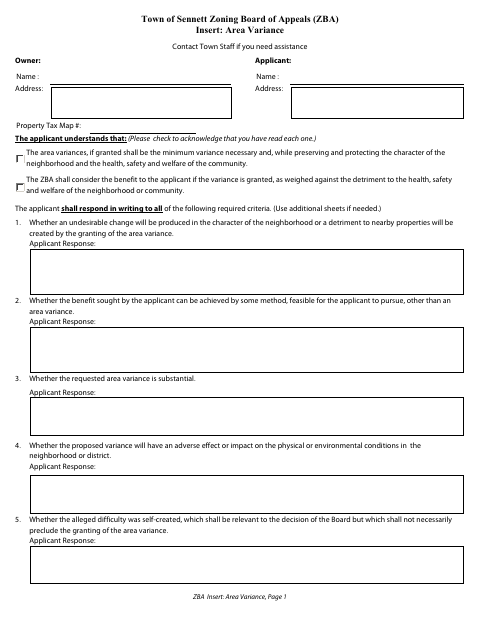 Town of Sennett Zoning Board of Appeals (ZBA)
Insert: Area Variance

Contact Town Staff if you need assistance

Owner:

Name :

Address:

Applicant:

Name :

Address:

Property Tax Map #:

The applicant understands that: (Please check to acknowledge that you have read each one.)

The area variances, if granted shall be the minimum variance necessary and, while preserving and protecting the character of the neighborhood and the health, safety and welfare of the community.

The ZBA shall consider the benefit to the applicant if the variance is granted, as weighed against the detriment to the health, safety and welfare of the neighborhood or community.

The applicant shall respond in writing to all of the following required criteria. (Use additional sheets if needed.)

1. Whether an undesirable change will be produced in the character of the neighborhood or a detriment to nearby properties will be created by the granting of the area variance.
Applicant Response:

2. Whether the benefit sought by the applicant can be achieved by some method, feasible for the applicant to pursue, other than an area variance.
Applicant Response:

3. Whether the requested area variance is substantial.
Applicant Response:

4. Whether the proposed variance will have an adverse effect or impact on the physical or environmental conditions in the neighborhood or district.
Applicant Response:

5. Whether the alleged difficulty was self-created, which shall be relevant to the decision of the Board but which shall not necessarily preclude the granting of the area variance.
Applicant Response:

ZBA Insert: Area Variance, Page 1